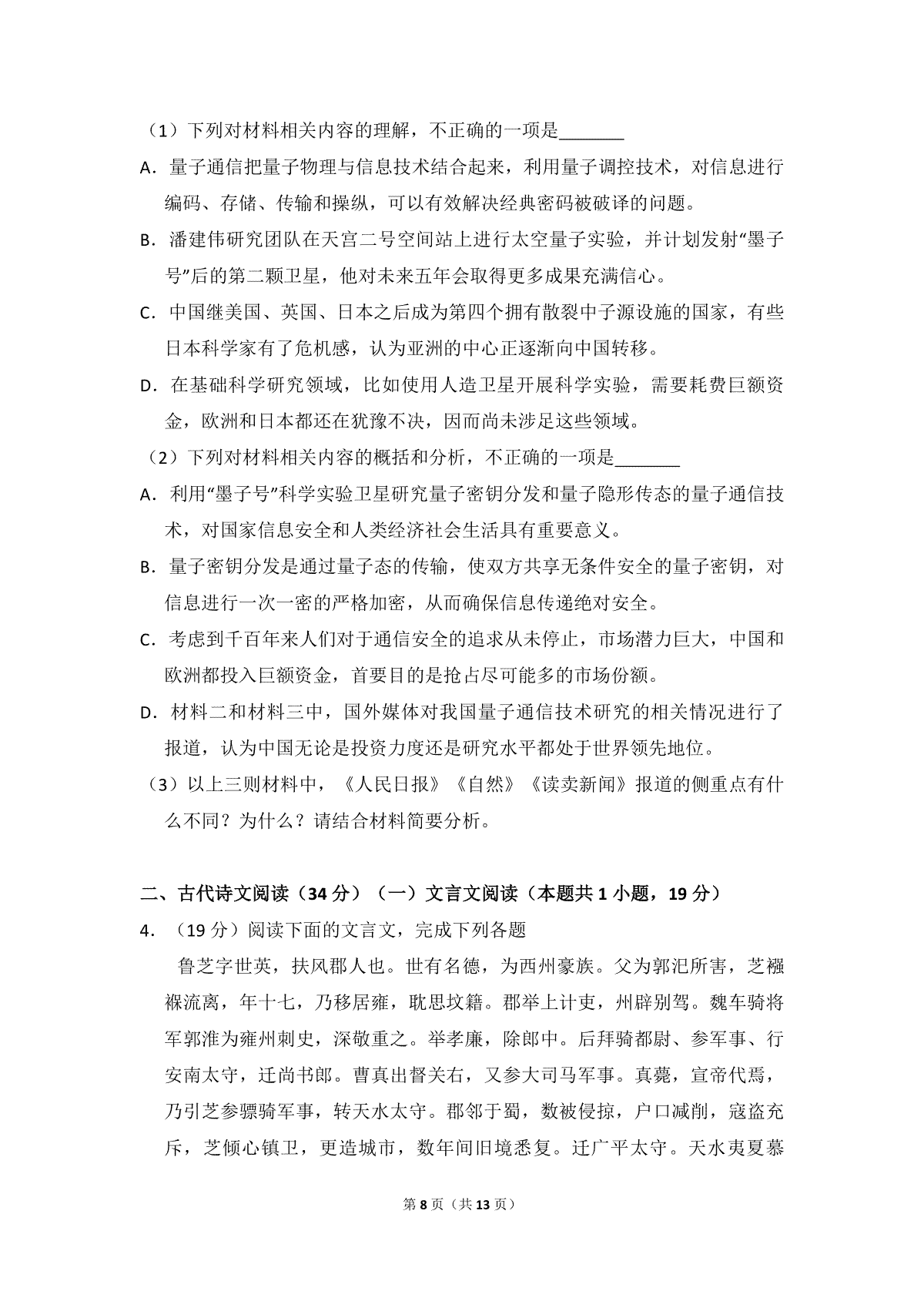 （1）下列对材料相关内容的理解，不正确的一项是____

A．量子通信把量子物理与信息技术结合起来，利用量子调控技术，对信息进行编码、存储、传输和操纵，可以有效解决经典密码被破译的问题。

B．潘建伟研究团队在天宫二号空间站上进行太空量子实验，并计划发射“墨子号”后的第二颗卫星，他对未来五年会取得更多成果充满信心。

C．中国继美国、英国、日本之后成为第四个拥有散裂中子源设施的国家，有些日本科学家有了危机感，认为亚洲的中心正逐渐向中国转移。

D．在基础科学研究领域，比如使用人造卫星开展科学实验，需要耗费巨额资金，欧洲和日本都还在犹豫不决，因而尚未涉足这些领域。

（2）下列对材料相关内容的概括和分析，不正确的一项是____

A．利用“墨子号”科学实验卫星研究量子密钥分发和量子隐形传态的量子通信技术，对国家信息安全和人类经济社会生活具有重要意义。

B．量子密钥分发是通过量子态的传输，使双方共享无条件安全的量子密钥，对信息进行一次一密的严格加密，从而确保信息传递绝对安全。

C．考虑到千百年来人们对于通信安全的追求从未停止，市场潜力巨大，中国和欧洲都投入巨额资金，首要目的是抢占尽可能多的市场份额。

D．材料二和材料三中，国外媒体对我国量子通信技术研究的相关情况进行了报道，认为中国无论是投资力度还是研究水平都处于世界领先地位。

（3）以上三则材料中，《人民日报》《自然》《读卖新闻》报道的侧重点有什么不同？为什么？请结合材料简要分析。

二、古代诗文阅读（34分）（一）文言文阅读（本题共1小题，19分）

4．（19分）阅读下面的文言文，完成下列各题

鲁芝字世英，扶风郡人也。世有名德，为西州豪族。父为郭汜所害，芝襁褓流离，年十七，乃移居雍，耽思坟籍。郡举上计吏，州辟别驾。魏车骑将军郭淮为雍州刺史，深敬重之。举孝廉，除郎中。后拜骑都尉、参军事、行安南太守，迁尚书郎。曹真出督关右，又参大司马军事。真薨，宣帝代焉，乃引芝参骠骑军事，转天水太守。郡邻于蜀，数被侵掠，户口减削，寇盗充斥，芝倾心镇卫，更造城市，数年间旧境悉复。迁广平太守。天水夷夏慕

第8页（共13页）